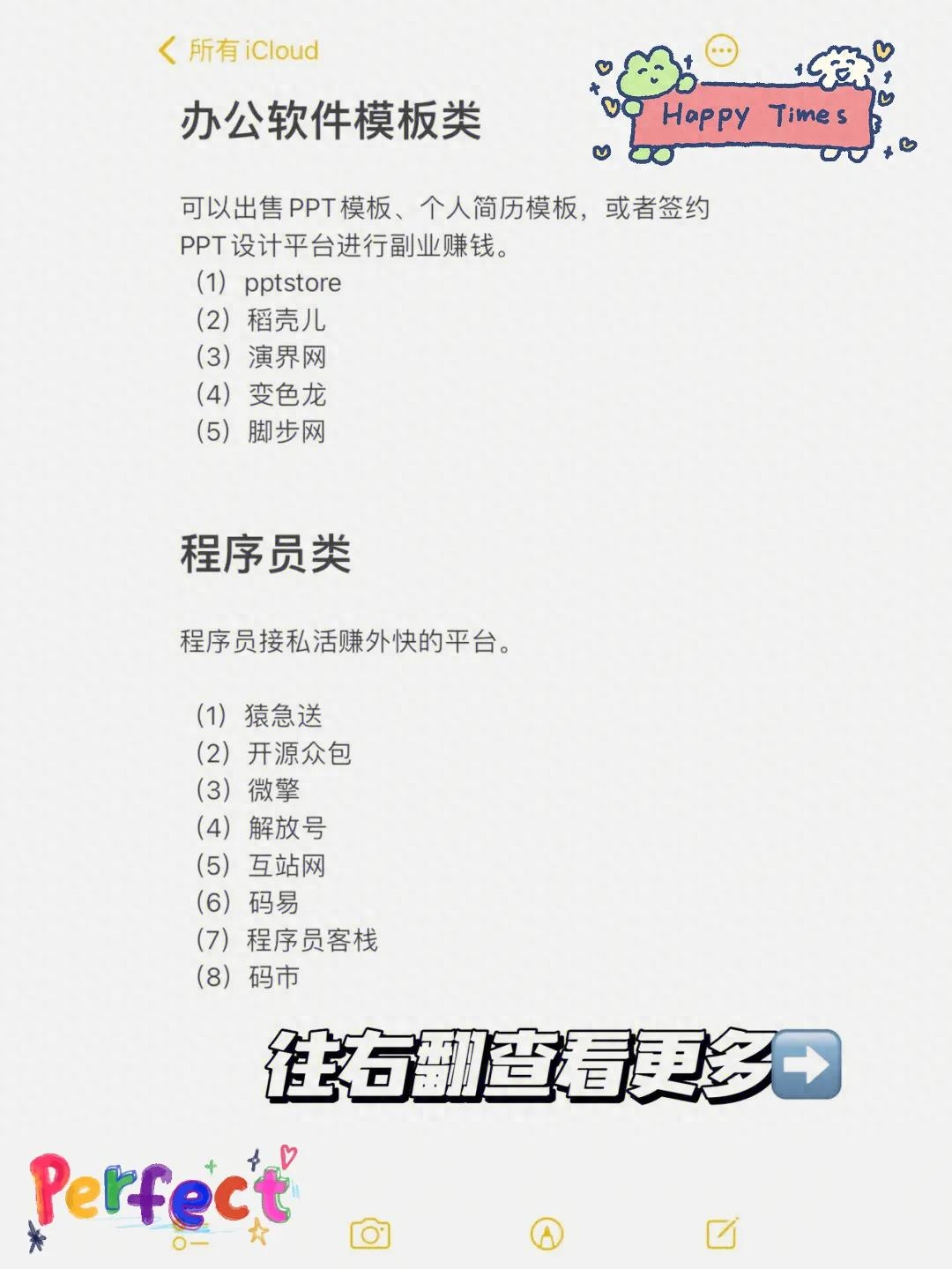 所有 iCloud

Happy Times

办公软件模板类

可以出售 PPT 模板、个人简历模板，或者签约 PPT 设计平台进行副业赚钱。
（1）pptstore
（2）稻壳儿
（3）演界网
（4）变色龙
（5）脚步网

程序员类

程序员接私活赚外快的平台。

（1）猿急送
（2）开源众包
（3）微擎
（4）解放号
（5）互站网
（6）码易
（7）程序员客栈
（8）码市

往右翻查看更多➡️

Perfect